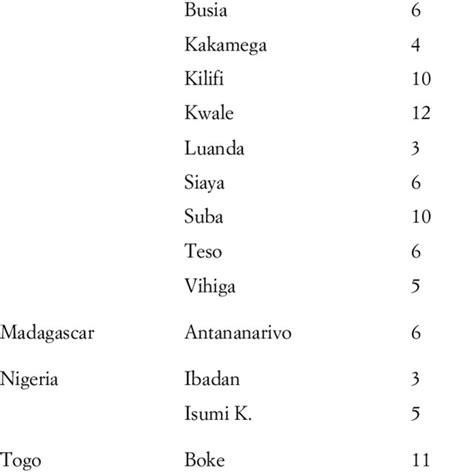 |  |  |  |
|---|---|---|
|  | Busia | 6 |
|  | Kakamega | 4 |
|  | Kilifi | 10 |
|  | Kwale | 12 |
|  | Luanda | 3 |
|  | Siaya | 6 |
|  | Suba | 10 |
|  | Teso | 6 |
|  | Vihiga | 5 |
| Madagascar | Antananarivo | 6 |
| Nigeria | Ibadan | 3 |
|  | Isumi K. | 5 |
| Togo | Boke | 11 |